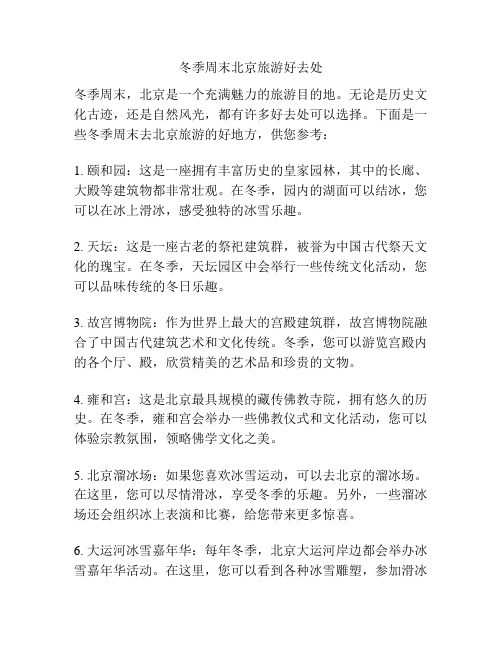 冬季周末北京旅游好去处

冬季周末，北京是一个充满魅力的旅游目的地。无论是历史文化古迹，还是自然风光，都有许多好去处可以选择。下面是一些冬季周末去北京旅游的好地方，供您参考：

1. 颐和园：这是一座拥有丰富历史的皇家园林，其中的长廊、大殿等建筑物都非常壮观。在冬季，园内的湖面可以结冰，您可以在冰上滑冰，感受独特的冰雪乐趣。

2. 天坛：这是一座古老的祭祀建筑群，被誉为中国古代祭天文化的瑰宝。在冬季，天坛园区中会举行一些传统文化活动，您可以品味传统的冬日乐趣。

3. 故宫博物院：作为世界上最大的宫殿建筑群，故宫博物院融合了中国古代建筑艺术和文化传统。冬季，您可以游览宫殿内的各个厅、殿，欣赏精美的艺术品和珍贵的文物。

4. 雍和宫：这是北京最具规模的藏传佛教寺院，拥有悠久的历史。在冬季，雍和宫会举办一些佛教仪式和文化活动，您可以体验宗教氛围，领略佛学文化之美。

5. 北京溜冰场：如果您喜欢冰雪运动，可以去北京的溜冰场。在这里，您可以尽情滑冰，享受冬季的乐趣。另外，一些溜冰场还会组织冰上表演和比赛，给您带来更多惊喜。

6. 大运河冰雪嘉年华：每年冬季，北京大运河岸边都会举办冰雪嘉年华活动。在这里，您可以看到各种冰雪雕塑，参加滑冰